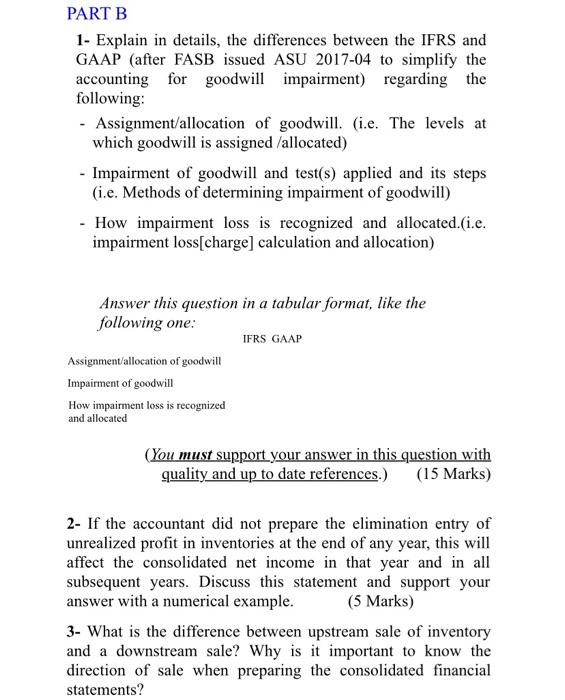 PART B

1- Explain in details, the differences between the IFRS and GAAP (after FASB issued ASU 2017-04 to simplify the accounting for goodwill impairment) regarding the following:

- Assignment/allocation of goodwill. (i.e. The levels at which goodwill is assigned /allocated)

- Impairment of goodwill and test(s) applied and its steps (i.e. Methods of determining impairment of goodwill)

- How impairment loss is recognized and allocated.(i.e. impairment loss[charge] calculation and allocation)

Answer this question in a tabular format, like the following one:

| | IFRS | GAAP |
|---|---|---|
| Assignment/allocation of goodwill | | |
| Impairment of goodwill | | |
| How impairment loss is recognized and allocated | | |

(You must support your answer in this question with quality and up to date references.) (15 Marks)

2- If the accountant did not prepare the elimination entry of unrealized profit in inventories at the end of any year, this will affect the consolidated net income in that year and in all subsequent years. Discuss this statement and support your answer with a numerical example. (5 Marks)

3- What is the difference between upstream sale of inventory and a downstream sale? Why is it important to know the direction of sale when preparing the consolidated financial statements?